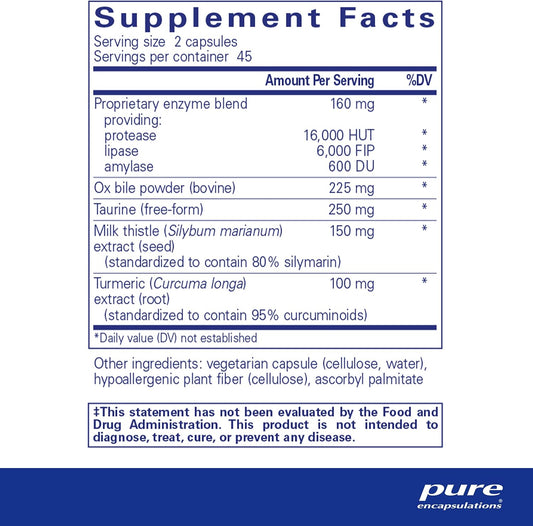 Supplement Facts
Serving size 2 capsules
Servings per container 45

| | Amount Per Serving | %DV |
|---|---|---|
| Proprietary enzyme blend providing: | 160 mg | * |
| protease | 16,000 HUT | * |
| lipase | 6,000 FIP | * |
| amylase | 600 DU | * |
| Ox bile powder (bovine) | 225 mg | * |
| Taurine (free-form) | 250 mg | * |
| Milk thistle (Silybum marianum) extract (seed) (standardized to contain 80% silymarin) | 150 mg | * |
| Turmeric (Curcuma longa) extract (root) (standardized to contain 95% curcuminoids) | 100 mg | * |

*Daily value (DV) not established

Other ingredients: vegetarian capsule (cellulose, water), hypoallergenic plant fiber (cellulose), ascorbyl palmitate

‡This statement has not been evaluated by the Food and Drug Administration. This product is not intended to diagnose, treat, cure, or prevent any disease.

pure encapsulations®